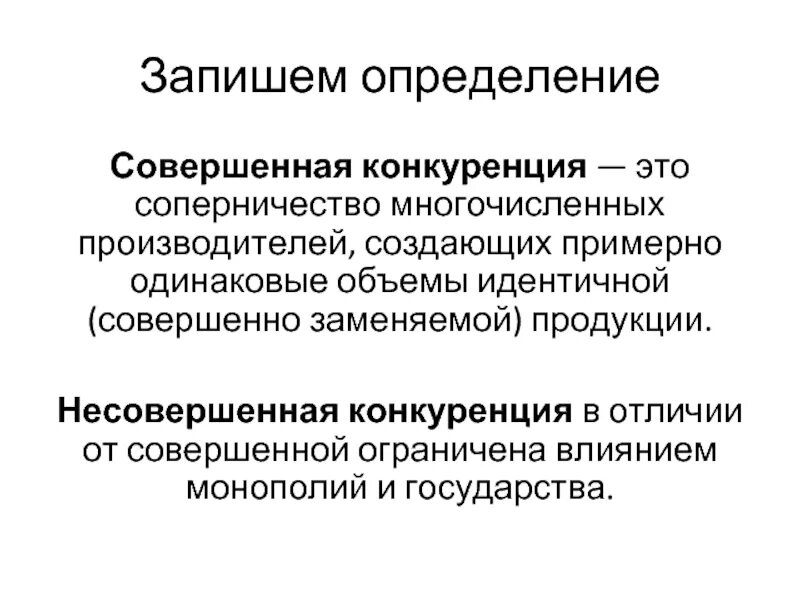 Запишем определение

Совершенная конкуренция — это соперничество многочисленных производителей, создающих примерно одинаковые объемы идентичной (совершенно заменяемой) продукции.

Несовершенная конкуренция в отличии от совершенной ограничена влиянием монополий и государства.